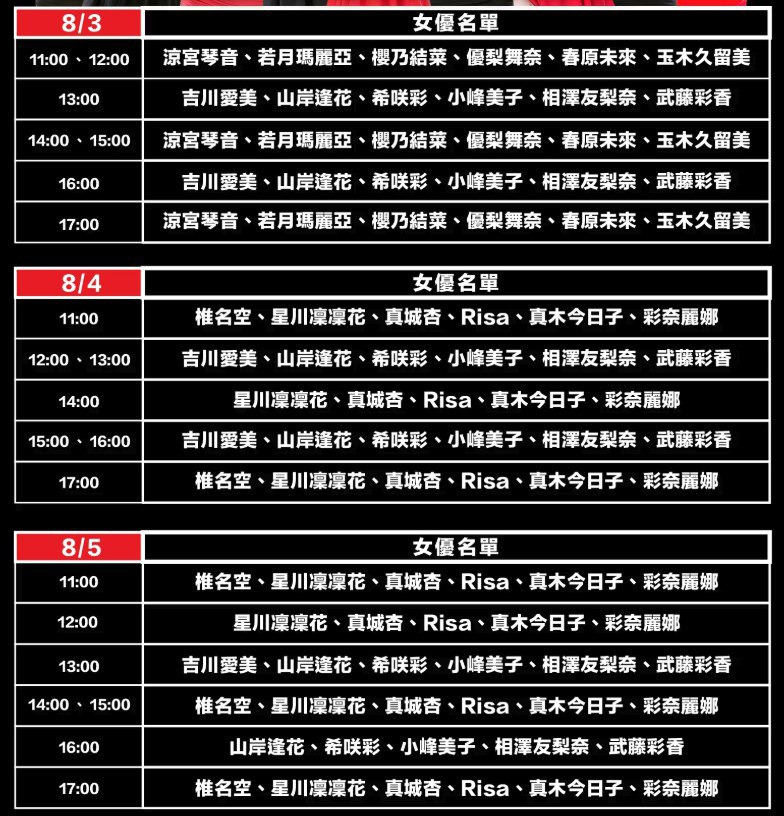 | 8/3 | 女優名單 |
|---|---|
| 11:00、12:00 | 涼宮琴音、若月瑪麗亞、櫻乃結菜、優梨舞奈、春原未來、玉木久留美 |
| 13:00 | 吉川愛美、山岸逢花、希咲彩、小峰美子、相澤友梨奈、武藤彩香 |
| 14:00、15:00 | 涼宮琴音、若月瑪麗亞、櫻乃結菜、優梨舞奈、春原未來、玉木久留美 |
| 16:00 | 吉川愛美、山岸逢花、希咲彩、小峰美子、相澤友梨奈、武藤彩香 |
| 17:00 | 涼宮琴音、若月瑪麗亞、櫻乃結菜、優梨舞奈、春原未來、玉木久留美 |

| 8/4 | 女優名單 |
|---|---|
| 11:00 | 椎名空、星川凜凜花、真城杏、Risa、真木今日子、彩奈麗娜 |
| 12:00、13:00 | 吉川愛美、山岸逢花、希咲彩、小峰美子、相澤友梨奈、武藤彩香 |
| 14:00 | 星川凜凜花、真城杏、Risa、真木今日子、彩奈麗娜 |
| 15:00、16:00 | 吉川愛美、山岸逢花、希咲彩、小峰美子、相澤友梨奈、武藤彩香 |
| 17:00 | 椎名空、星川凜凜花、真城杏、Risa、真木今日子、彩奈麗娜 |

| 8/5 | 女優名單 |
|---|---|
| 11:00 | 椎名空、星川凜凜花、真城杏、Risa、真木今日子、彩奈麗娜 |
| 12:00 | 星川凜凜花、真城杏、Risa、真木今日子、彩奈麗娜 |
| 13:00 | 吉川愛美、山岸逢花、希咲彩、小峰美子、相澤友梨奈、武藤彩香 |
| 14:00、15:00 | 椎名空、星川凜凜花、真城杏、Risa、真木今日子、彩奈麗娜 |
| 16:00 | 山岸逢花、希咲彩、小峰美子、相澤友梨奈、武藤彩香 |
| 17:00 | 椎名空、星川凜凜花、真城杏、Risa、真木今日子、彩奈麗娜 |